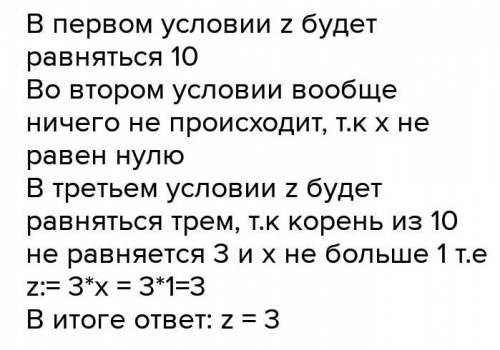 В первом условии z будет равняться 10
Во втором условии вообще ничего не происходит, т.к x не равен нулю
В третьем условии z будет равняться трем, т.к корень из 10 не равняется 3 и x не больше 1 т.е
z:= 3*x = 3*1=3
В итоге ответ: z = 3